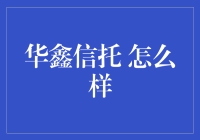 华鑫信托 怎么样